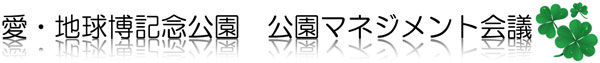 愛・地球博記念公園　公園マネジメント会議